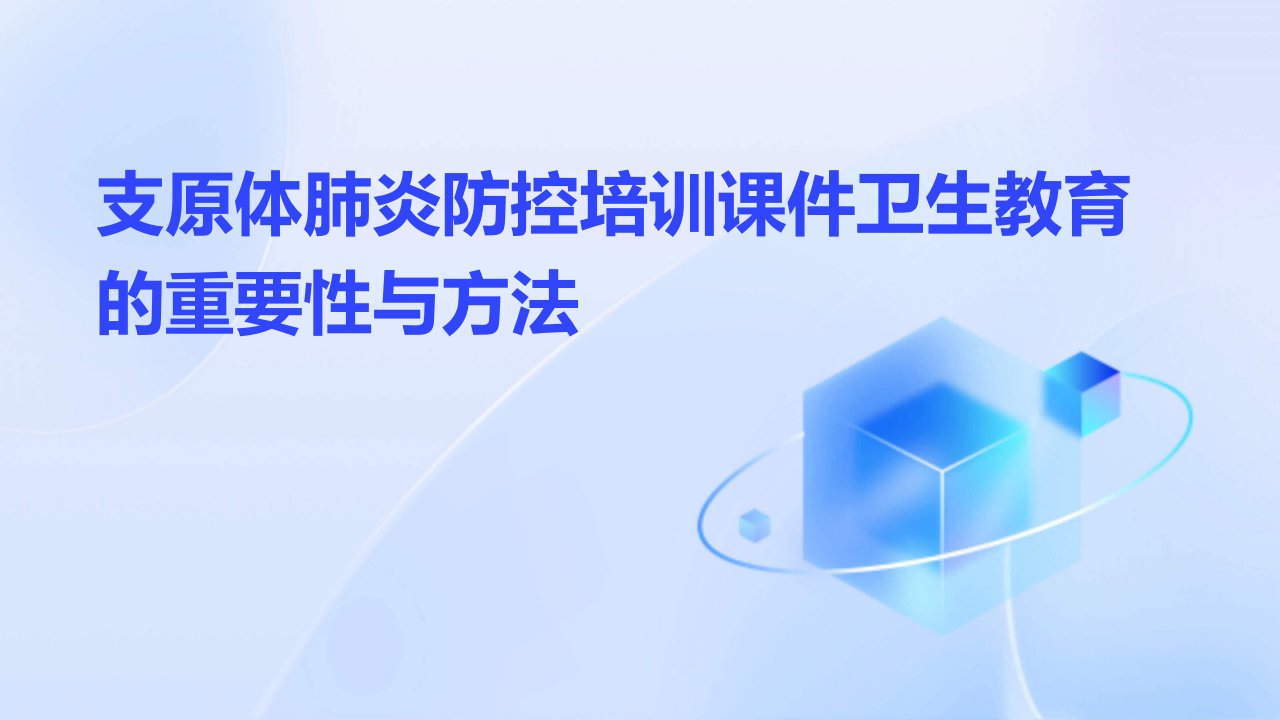 支原体肺炎防控培训课件卫生教育的重要性与方法